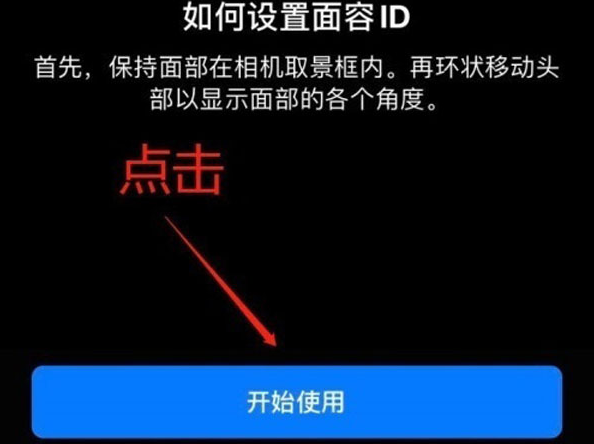 如何设置面容 ID

首先，保持面部在相机取景框内。再环状移动头部以显示面部的各个角度。

点击

开始使用